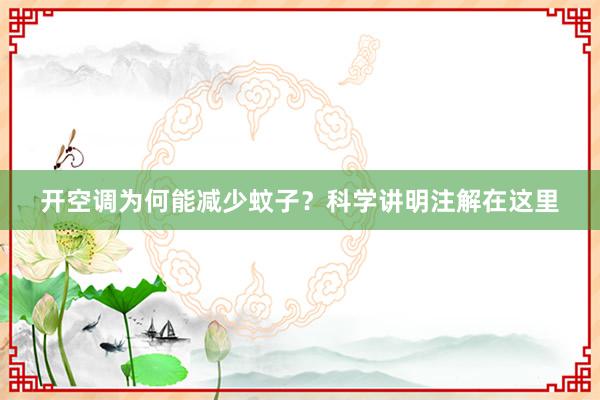 开空调为何能减少蚊子？科学讲明注解在这里